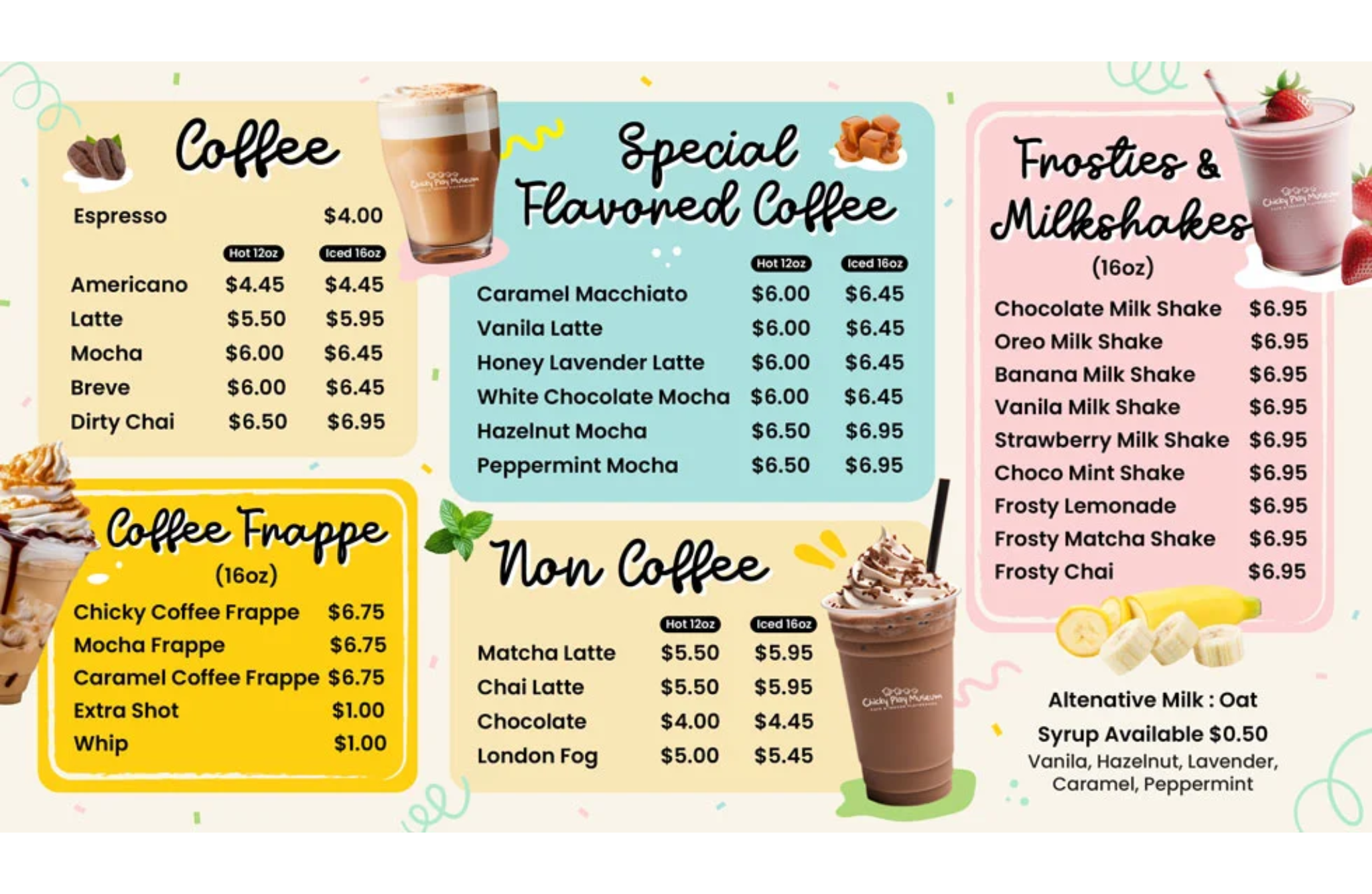 Coffee

Espresso $4.00

Hot 12oz Iced 16oz

Americano $4.45 $4.45
Latte $5.50 $5.95
Mocha $6.00 $6.45
Breve $6.00 $6.45
Dirty Chai $6.50 $6.95

Coffee Frappe
(16oz)

Chicky Coffee Frappe $6.75
Mocha Frappe $6.75
Caramel Coffee Frappe $6.75
Extra Shot $1.00
Whip $1.00

Special Flavored Coffee

Hot 12oz Iced 16oz

Caramel Macchiato $6.00 $6.45
Vanila Latte $6.00 $6.45
Honey Lavender Latte $6.00 $6.45
White Chocolate Mocha $6.00 $6.45
Hazelnut Mocha $6.50 $6.95
Peppermint Mocha $6.50 $6.95

Non Coffee

Hot 12oz Iced 16oz

Matcha Latte $5.50 $5.95
Chai Latte $5.50 $5.95
Chocolate $4.00 $4.45
London Fog $5.00 $5.45

Frosties & Milkshakes
(16oz)

Chocolate Milk Shake $6.95
Oreo Milk Shake $6.95
Banana Milk Shake $6.95
Vanila Milk Shake $6.95
Strawberry Milk Shake $6.95
Choco Mint Shake $6.95
Frosty Lemonade $6.95
Frosty Matcha Shake $6.95
Frosty Chai $6.95

Altenative Milk : Oat
Syrup Available $0.50
Vanila, Hazelnut, Lavender, Caramel, Peppermint